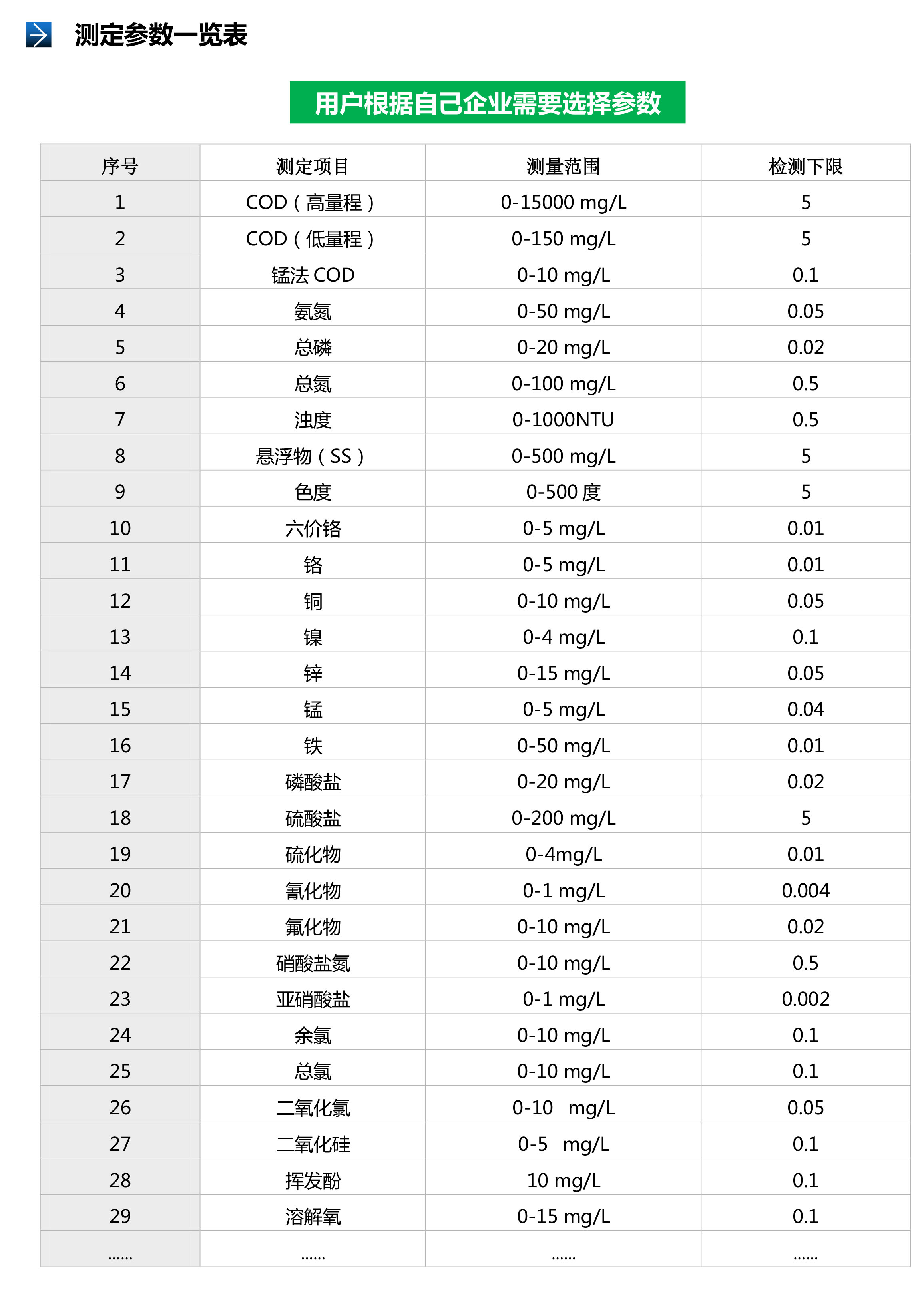 测定参数一览表

用户根据自己企业需要选择参数

| 序号 | 测定项目 | 测量范围 | 检测下限 |
|---|---|---|---|
| 1 | COD（高量程） | 0-15000 mg/L | 5 |
| 2 | COD（低量程） | 0-150 mg/L | 5 |
| 3 | 锰法 COD | 0-10 mg/L | 0.1 |
| 4 | 氨氮 | 0-50 mg/L | 0.05 |
| 5 | 总磷 | 0-20 mg/L | 0.02 |
| 6 | 总氮 | 0-100 mg/L | 0.5 |
| 7 | 浊度 | 0-1000NTU | 0.5 |
| 8 | 悬浮物（SS） | 0-500 mg/L | 5 |
| 9 | 色度 | 0-500 度 | 5 |
| 10 | 六价铬 | 0-5 mg/L | 0.01 |
| 11 | 铬 | 0-5 mg/L | 0.01 |
| 12 | 铜 | 0-10 mg/L | 0.05 |
| 13 | 镍 | 0-4 mg/L | 0.1 |
| 14 | 锌 | 0-15 mg/L | 0.05 |
| 15 | 锰 | 0-5 mg/L | 0.04 |
| 16 | 铁 | 0-50 mg/L | 0.01 |
| 17 | 磷酸盐 | 0-20 mg/L | 0.02 |
| 18 | 硫酸盐 | 0-200 mg/L | 5 |
| 19 | 硫化物 | 0-4mg/L | 0.01 |
| 20 | 氰化物 | 0-1 mg/L | 0.004 |
| 21 | 氟化物 | 0-10 mg/L | 0.02 |
| 22 | 硝酸盐氮 | 0-10 mg/L | 0.5 |
| 23 | 亚硝酸盐 | 0-1 mg/L | 0.002 |
| 24 | 余氯 | 0-10 mg/L | 0.1 |
| 25 | 总氯 | 0-10 mg/L | 0.1 |
| 26 | 二氧化氯 | 0-10 mg/L | 0.05 |
| 27 | 二氧化硅 | 0-5 mg/L | 0.1 |
| 28 | 挥发酚 | 10 mg/L | 0.1 |
| 29 | 溶解氧 | 0-15 mg/L | 0.1 |
| …… | …… | …… | …… |